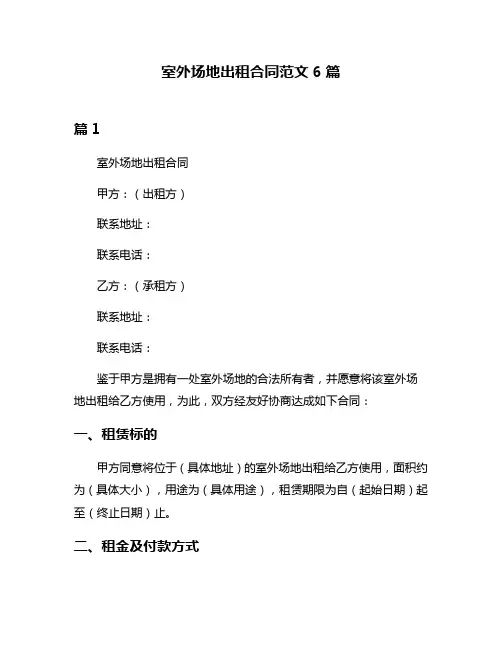 室外场地出租合同范文 6 篇

篇 1

室外场地出租合同

甲方：（出租方）

联系地址：

联系电话：

乙方：（承租方）

联系地址：

联系电话：

鉴于甲方是拥有一处室外场地的合法所有者，并愿意将该室外场地出租给乙方使用，为此，双方经友好协商达成如下合同：

一、租赁标的

甲方同意将位于（具体地址）的室外场地出租给乙方使用，面积约为（具体大小），用途为（具体用途），租赁期限为自（起始日期）起至（终止日期）止。

二、租金及付款方式